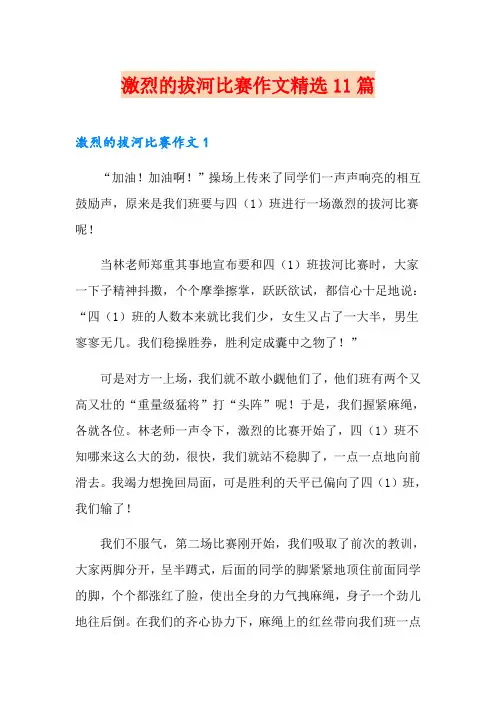 激烈的拔河比赛作文精选11篇

激烈的拔河比赛作文1

“加油！加油啊！”操场上传来了同学们一声声响亮的相互鼓励声，原来是我们班要与四（1）班进行一场激烈的拔河比赛呢！

当林老师郑重其事地宣布要和四（1）班拔河比赛时，大家一下子精神抖擞，个个摩拳擦掌，跃跃欲试，都信心十足地说：“四（1）班的人数本来就比我们少，女生又占了一大半，男生寥寥无几。我们稳操胜券，胜利定成囊中之物了！”

可是对方一上场，我们就不敢小觑他们了，他们班有两个又高又壮的“重量级猛将”打“头阵”呢！于是，我们握紧麻绳，各就各位。林老师一声令下，激烈的比赛开始了，四（1）班不知哪来这么大的劲，很快，我们就站不稳脚了，一点一点地向前滑去。我竭力想挽回局面，可是胜利的天平已偏向了四（1）班，我们输了！

我们不服气，第二场比赛刚开始，我们吸取了前次的教训，大家两脚分开，呈半蹲式，后面的同学的脚紧紧地顶住前面同学的脚，个个都涨红了脸，使出全身的力气拽麻绳，身子一个劲儿地往后倒。在我们的齐心协力下，麻绳上的红丝带向我们班一点